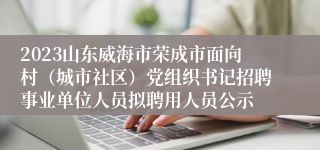 2023山东威海市荣成市面向村（城市社区）党组织书记招聘事业单位人员拟聘用人员公示